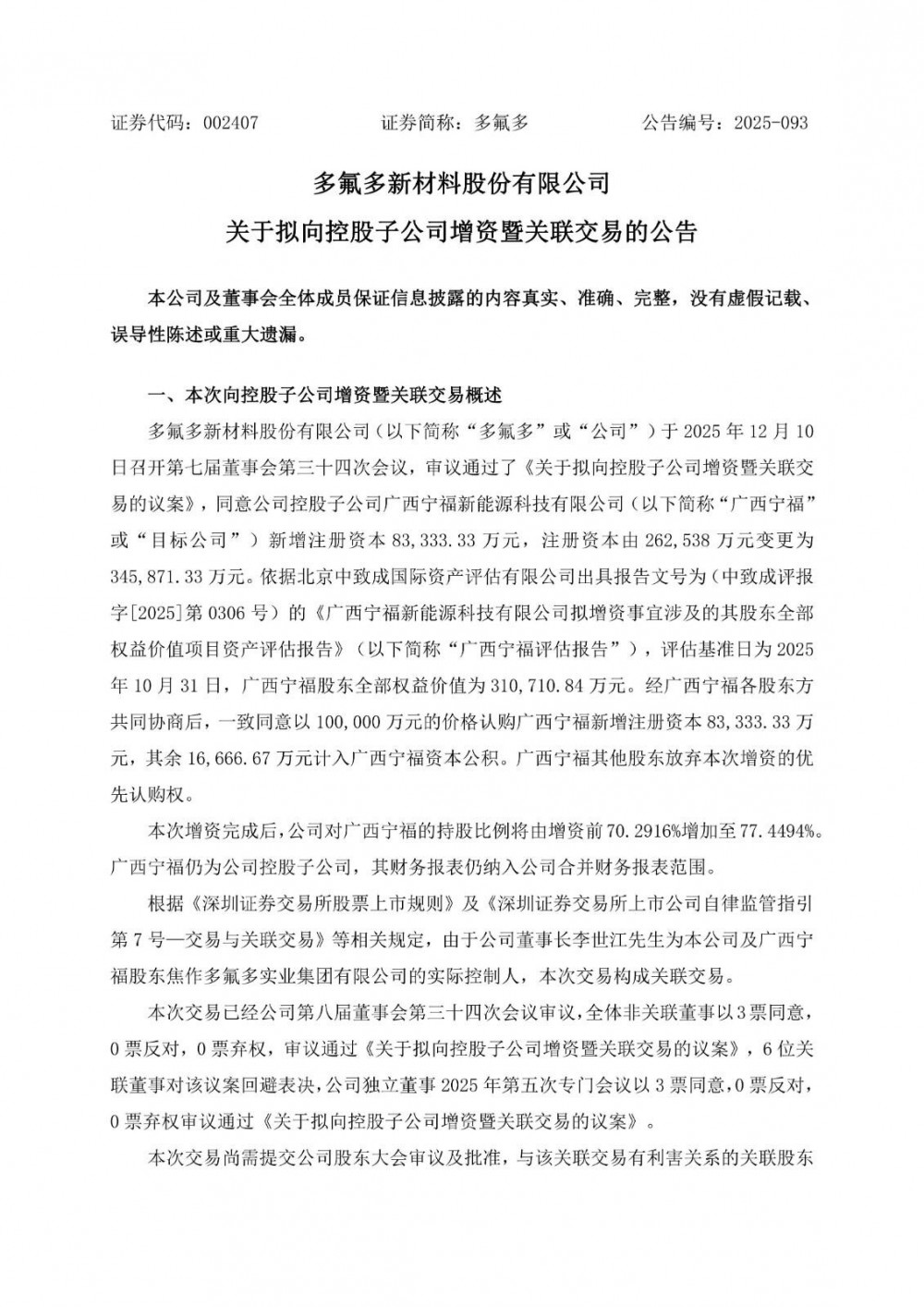 证券代码：002407　　　　　证券简称：多氟多　　　　　公告编号：2025-093

多氟多新材料股份有限公司

关于拟向控股子公司增资暨关联交易的公告

本公司及董事会全体成员保证信息披露的内容真实、准确、完整，没有虚假记载、误导性陈述或重大遗漏。

一、本次向控股子公司增资暨关联交易概述

多氟多新材料股份有限公司（以下简称“多氟多”或“公司”）于 2025 年 12 月 10 日召开第七届董事会第三十四次会议，审议通过了《关于拟向控股子公司增资暨关联交易的议案》，同意公司控股子公司广西宁福新能源科技有限公司（以下简称“广西宁福”或“目标公司”）新增注册资本 83,333.33 万元，注册资本由 262,538 万元变更为 345,871.33 万元。依据北京中致成国际资产评估有限公司出具报告文号为（中致成评报字[2025]第 0306 号）的《广西宁福新能源科技有限公司拟增资事宜涉及的其股东全部权益价值项目资产评估报告》（以下简称“广西宁福评估报告”），评估基准日为 2025 年 10 月 31 日，广西宁福股东全部权益价值为 310,710.84 万元。经广西宁福各股东方共同协商后，一致同意以 100,000 万元的价格认购广西宁福新增注册资本 83,333.33 万元，其余 16,666.67 万元计入广西宁福资本公积。广西宁福其他股东放弃本次增资的优先认购权。

本次增资完成后，公司对广西宁福的持股比例将由增资前 70.2916%增加至 77.4494%。广西宁福仍为公司控股子公司，其财务报表仍纳入公司合并财务报表范围。

根据《深圳证券交易所股票上市规则》及《深圳证券交易所上市公司自律监管指引第 7 号—交易与关联交易》等相关规定，由于公司董事长李世江先生为本公司及广西宁福股东焦作多氟多实业集团有限公司的实际控制人，本次交易构成关联交易。

本次交易已经公司第八届董事会第三十四次会议审议，全体非关联董事以 3 票同意，0 票反对，0 票弃权，审议通过《关于拟向控股子公司增资暨关联交易的议案》，6 位关联董事对该议案回避表决，公司独立董事 2025 年第五次专门会议以 3 票同意，0 票反对，0 票弃权审议通过《关于拟向控股子公司增资暨关联交易的议案》。

本次交易尚需提交公司股东大会审议及批准，与该关联交易有利害关系的关联股东